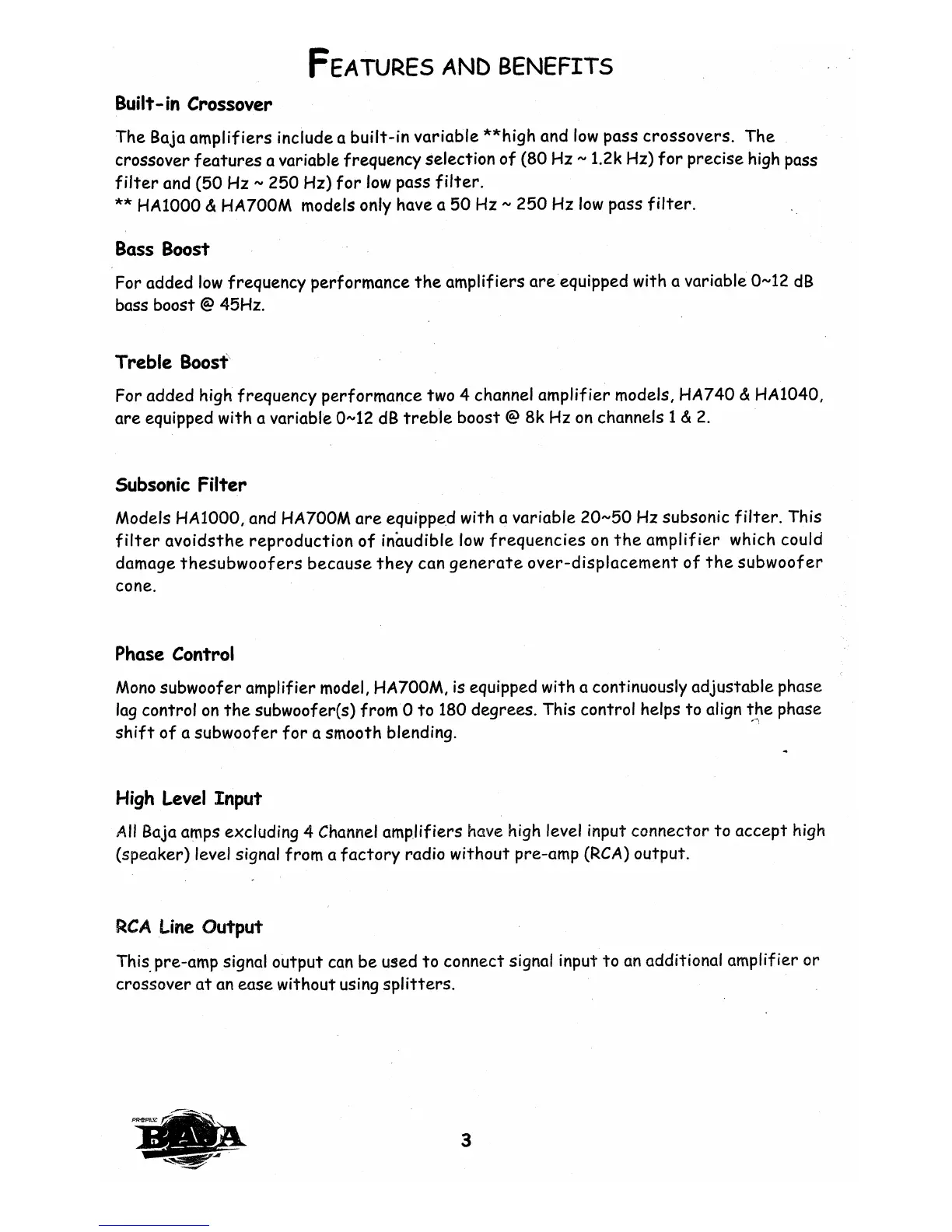 FEATURES AND BENEFITS

Built-in Crossover

The Baja amplifiers include a built-in variable **high and low pass crossovers. The crossover features a variable frequency selection of (80 Hz ~ 1.2k Hz) for precise high pass filter and (50 Hz ~ 250 Hz) for low pass filter.
** HA1000 & HA700M models only have a 50 Hz ~ 250 Hz low pass filter.

Bass Boost

For added low frequency performance the amplifiers are equipped with a variable 0~12 dB bass boost @ 45Hz.

Treble Boost

For added high frequency performance two 4 channel amplifier models, HA740 & HA1040, are equipped with a variable 0~12 dB treble boost @ 8k Hz on channels 1 & 2.

Subsonic Filter

Models HA1000, and HA700M are equipped with a variable 20~50 Hz subsonic filter. This filter avoidsthe reproduction of inaudible low frequencies on the amplifier which could damage thesubwoofers because they can generate over-displacement of the subwoofer cone.

Phase Control

Mono subwoofer amplifier model, HA700M, is equipped with a continuously adjustable phase lag control on the subwoofer(s) from 0 to 180 degrees. This control helps to align the phase shift of a subwoofer for a smooth blending.

High Level Input

All Baja amps excluding 4 Channel amplifiers have high level input connector to accept high (speaker) level signal from a factory radio without pre-amp (RCA) output.

RCA Line Output

This pre-amp signal output can be used to connect signal input to an additional amplifier or crossover at an ease without using splitters.

PROFILE BAJA

3